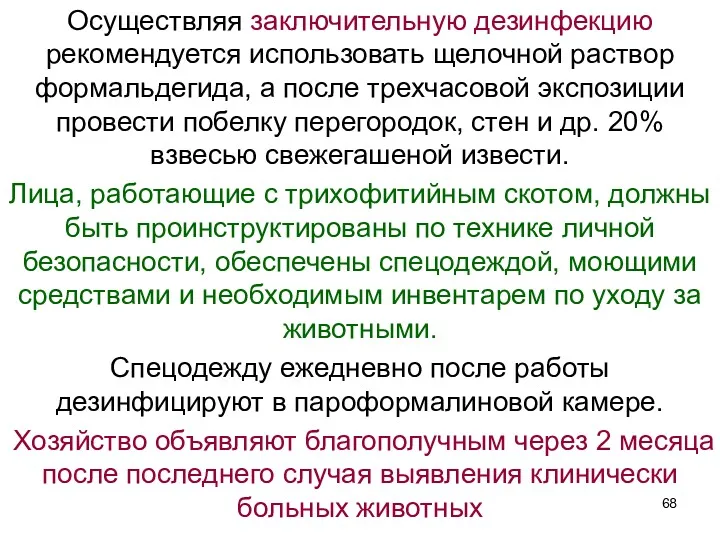 Осуществляя заключительную дезинфекцию рекомендуется использовать щелочной раствор формальдегида, а после трехчасовой экспозиции провести побелку перегородок, стен и др. 20% взвесью свежегашеной извести.

Лица, работающие с трихофитийным скотом, должны быть проинструктированы по технике личной безопасности, обеспечены спецодеждой, моющими средствами и необходимым инвентарем по уходу за животными.

Спецодежду ежедневно после работы дезинфицируют в пароформалиновой камере.

Хозяйство объявляют благополучным через 2 месяца после последнего случая выявления клинически больных животных

68